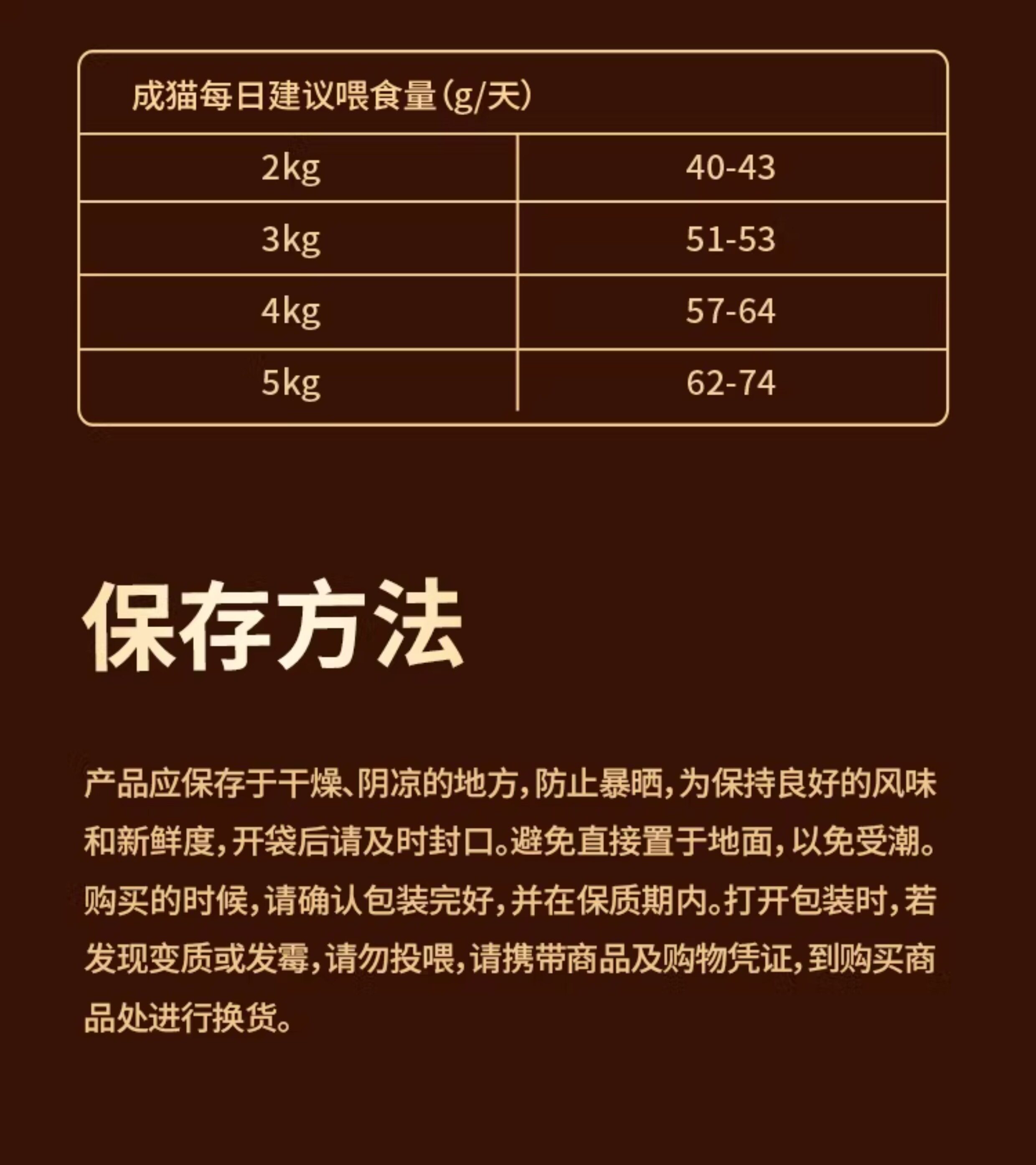 | 成猫每日建议喂食量(g/天) | |
|---|---|
| 2kg | 40-43 |
| 3kg | 51-53 |
| 4kg | 57-64 |
| 5kg | 62-74 |

保存方法

产品应保存于干燥、阴凉的地方,防止暴晒,为保持良好的风味和新鲜度,开袋后请及时封口。避免直接置于地面,以免受潮。购买的时候,请确认包装完好,并在保质期内。打开包装时,若发现变质或发霉,请勿投喂,请携带商品及购物凭证,到购买商品处进行换货。